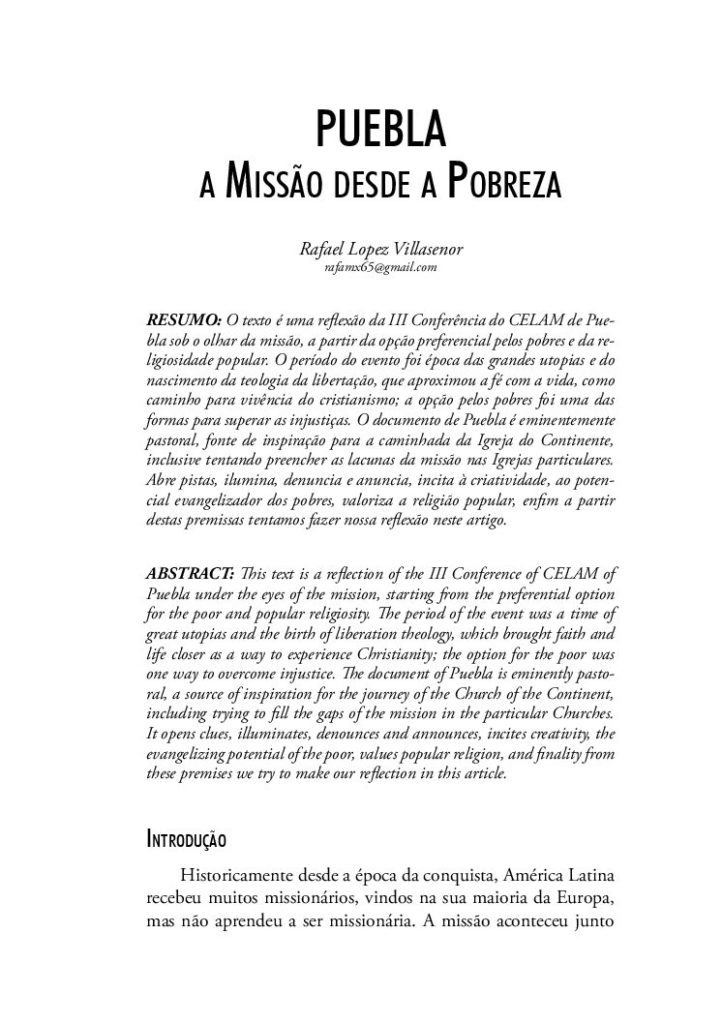 PUEBLA
A MISSÃO DESDE A POBREZA

Rafael Lopez Villasenor
rafamx65@gmail.com

RESUMO: O texto é uma reflexão da III Conferência do CELAM de Puebla sob o olhar da missão, a partir da opção preferencial pelos pobres e da religiosidade popular. O período do evento foi época das grandes utopias e do nascimento da teologia da libertação, que aproximou a fé com a vida, como caminho para vivência do cristianismo; a opção pelos pobres foi uma das formas para superar as injustiças. O documento de Puebla é eminentemente pastoral, fonte de inspiração para a caminhada da Igreja do Continente, inclusive tentando preencher as lacunas da missão nas Igrejas particulares. Abre pistas, ilumina, denuncia e anuncia, incita à criatividade, ao potencial evangelizador dos pobres, valoriza a religião popular, enfim a partir destas premissas tentamos fazer nossa reflexão neste artigo.

ABSTRACT: This text is a reflection of the III Conference of CELAM of Puebla under the eyes of the mission, starting from the preferential option for the poor and popular religiosity. The period of the event was a time of great utopias and the birth of liberation theology, which brought faith and life closer as a way to experience Christianity; the option for the poor was one way to overcome injustice. The document of Puebla is eminently pastoral, a source of inspiration for the journey of the Church of the Continent, including trying to fill the gaps of the mission in the particular Churches. It opens clues, illuminates, denounces and announces, incites creativity, the evangelizing potential of the poor, values popular religion, and finality from these premises we try to make our reflection in this article.

INTRODUÇÃO

Historicamente desde a época da conquista, América Latina recebeu muitos missionários, vindos na sua maioria da Europa, mas não aprendeu a ser missionária. A missão aconteceu junto